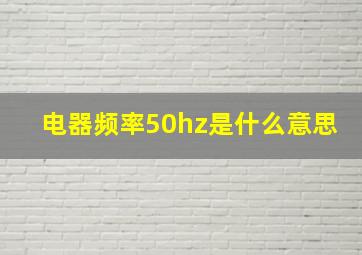 电器频率50hz是什么意思